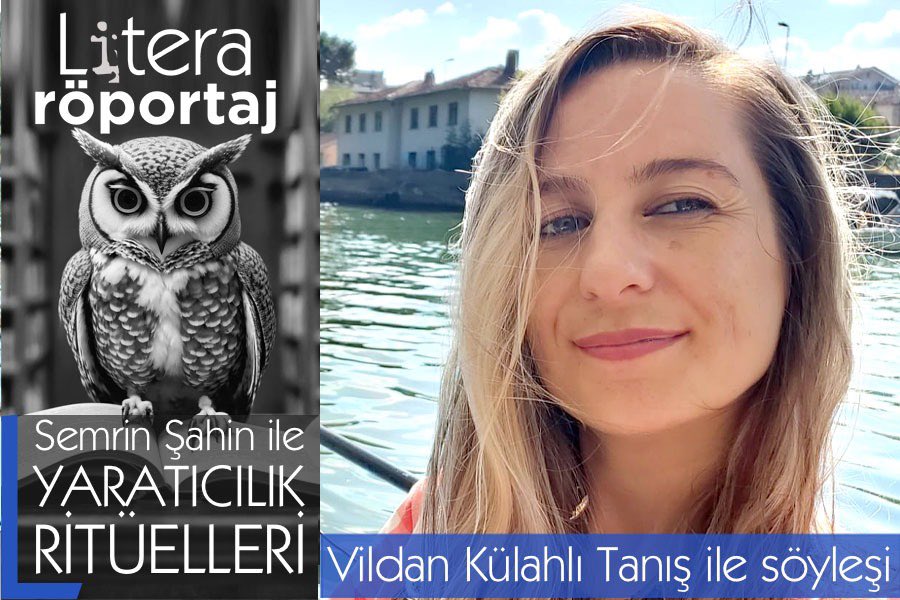 Litera röportaj

Semrin Şahin ile YARATICILIK RİTÜELLERİ

Vildan Külahlı Tanış ile söyleşi